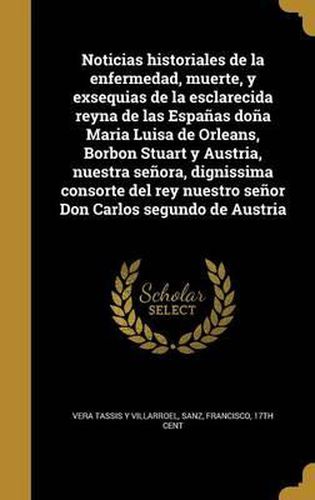 Noticias historiales de la enfermedad, muerte, y exsequias de la esclarecida reyna de las Españas doña Maria Luisa de Orleans, Borbon Stuart y Austria, nuestra señora, dignissima consorte del rey nuestro señor Don Carlos segundo de Austria

Scholar SELECT

VERA TASSIS Y VILLARROEL, SANZ, FRANCISCO, 17TH CENT